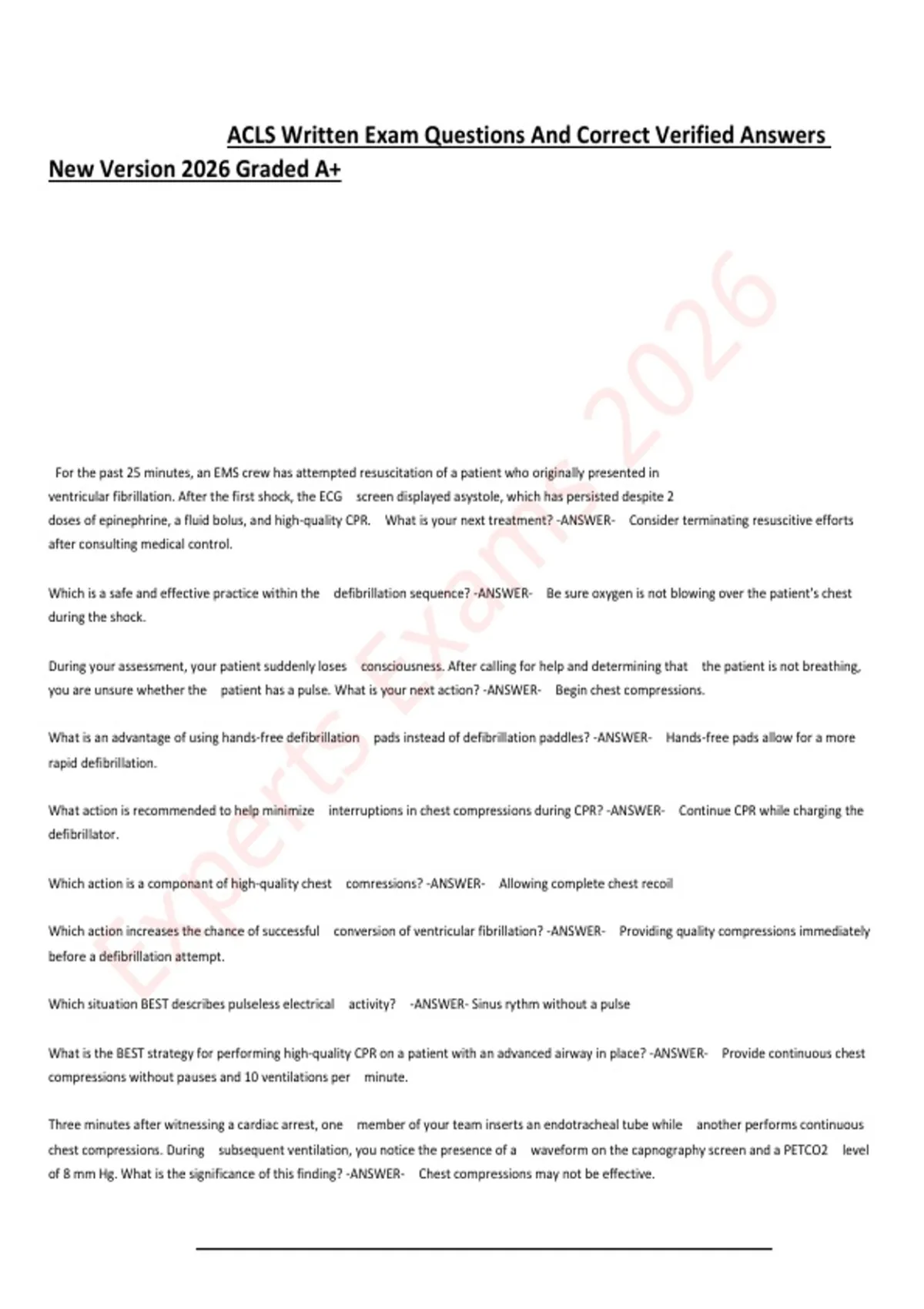 ACLS Written Exam Questions And Correct Verified Answers New Version 2026 Graded A+

For the past 25 minutes, an EMS crew has attempted resuscitation of a patient who originally presented in ventricular fibrillation. After the first shock, the ECG screen displayed asystole, which has persisted despite 2 doses of epinephrine, a fluid bolus, and high-quality CPR. What is your next treatment? -ANSWER- Consider terminating resuscitive efforts after consulting medical control.

Which is a safe and effective practice within the defibrillation sequence? -ANSWER- Be sure oxygen is not blowing over the patient's chest during the shock.

During your assessment, your patient suddenly loses consciousness. After calling for help and determining that the patient is not breathing, you are unsure whether the patient has a pulse. What is your next action? -ANSWER- Begin chest compressions.

What is an advantage of using hands-free defibrillation pads instead of defibrillation paddles? -ANSWER- Hands-free pads allow for a more rapid defibrillation.

What action is recommended to help minimize interruptions in chest compressions during CPR? -ANSWER- Continue CPR while charging the defibrillator.

Which action is a componant of high-quality chest comressions? -ANSWER- Allowing complete chest recoil

Which action increases the chance of successful conversion of ventricular fibrillation? -ANSWER- Providing quality compressions immediately before a defibrillation attempt.

Which situation BEST describes pulseless electrical activity? -ANSWER- Sinus rythm without a pulse

What is the BEST strategy for performing high-quality CPR on a patient with an advanced airway in place? -ANSWER- Provide continuous chest compressions without pauses and 10 ventilations per minute.

Three minutes after witnessing a cardiac arrest, one member of your team inserts an endotracheal tube while another performs continuous chest compressions. During subsequent ventilation, you notice the presence of a waveform on the capnography screen and a PETCO2 level of 8 mm Hg. What is the significance of this finding? -ANSWER- Chest compressions may not be effective.

Experts Exams 2026